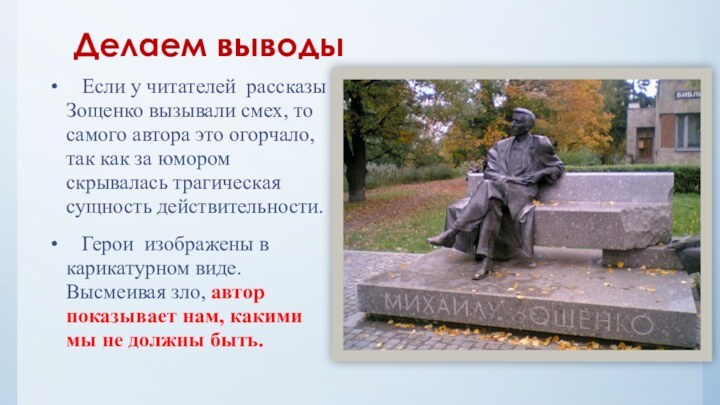 Делаем выводы

• Если у читателей рассказы Зощенко вызывали смех, то самого автора это огорчало, так как за юмором скрывалась трагическая сущность действительности.

• Герои изображены в карикатурном виде. Высмеивая зло, автор показывает нам, какими мы не должны быть.

БИБЛ

МИХАИЛУ ЗОЩЕНКО